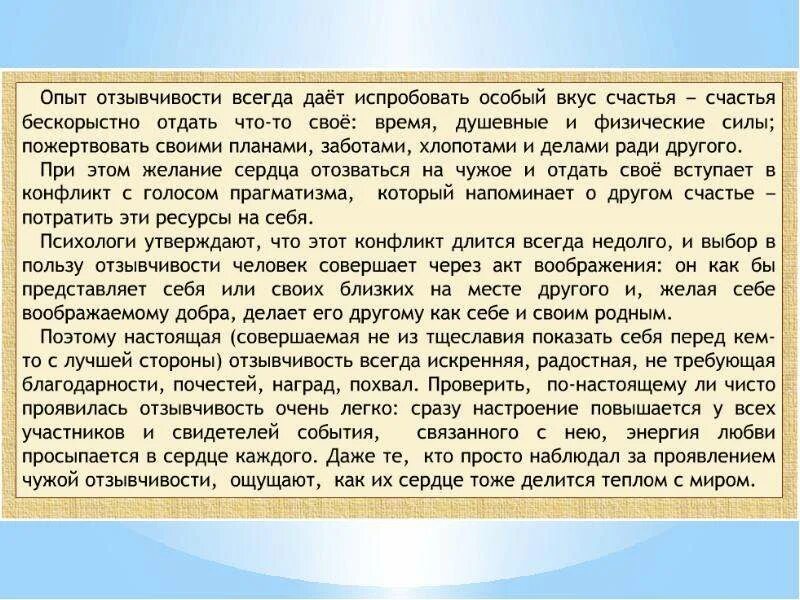 Опыт отзывчивости всегда даёт испробовать особый вкус счастья – счастья бескорыстно отдать что-то своё: время, душевные и физические силы; пожертвовать своими планами, заботами, хлопотами и делами ради другого.

При этом желание сердца отозваться на чужое и отдать своё вступает в конфликт с голосом прагматизма, который напоминает о другом счастье – потратить эти ресурсы на себя.

Психологи утверждают, что этот конфликт длится всегда недолго, и выбор в пользу отзывчивости человек совершает через акт воображения: он как бы представляет себя или своих близких на месте другого и, желая себе воображаемому добра, делает его другому как себе и своим родным.

Поэтому настоящая (совершаемая не из тщеславия показать себя перед кем-то с лучшей стороны) отзывчивость всегда искренняя, радостная, не требующая благодарности, почестей, наград, похвал. Проверить, по-настоящему ли чисто проявилась отзывчивость очень легко: сразу настроение повышается у всех участников и свидетелей события, связанного с нею, энергия любви просыпается в сердце каждого. Даже те, кто просто наблюдал за проявлением чужой отзывчивости, ощущают, как их сердце тоже делится теплом с миром.